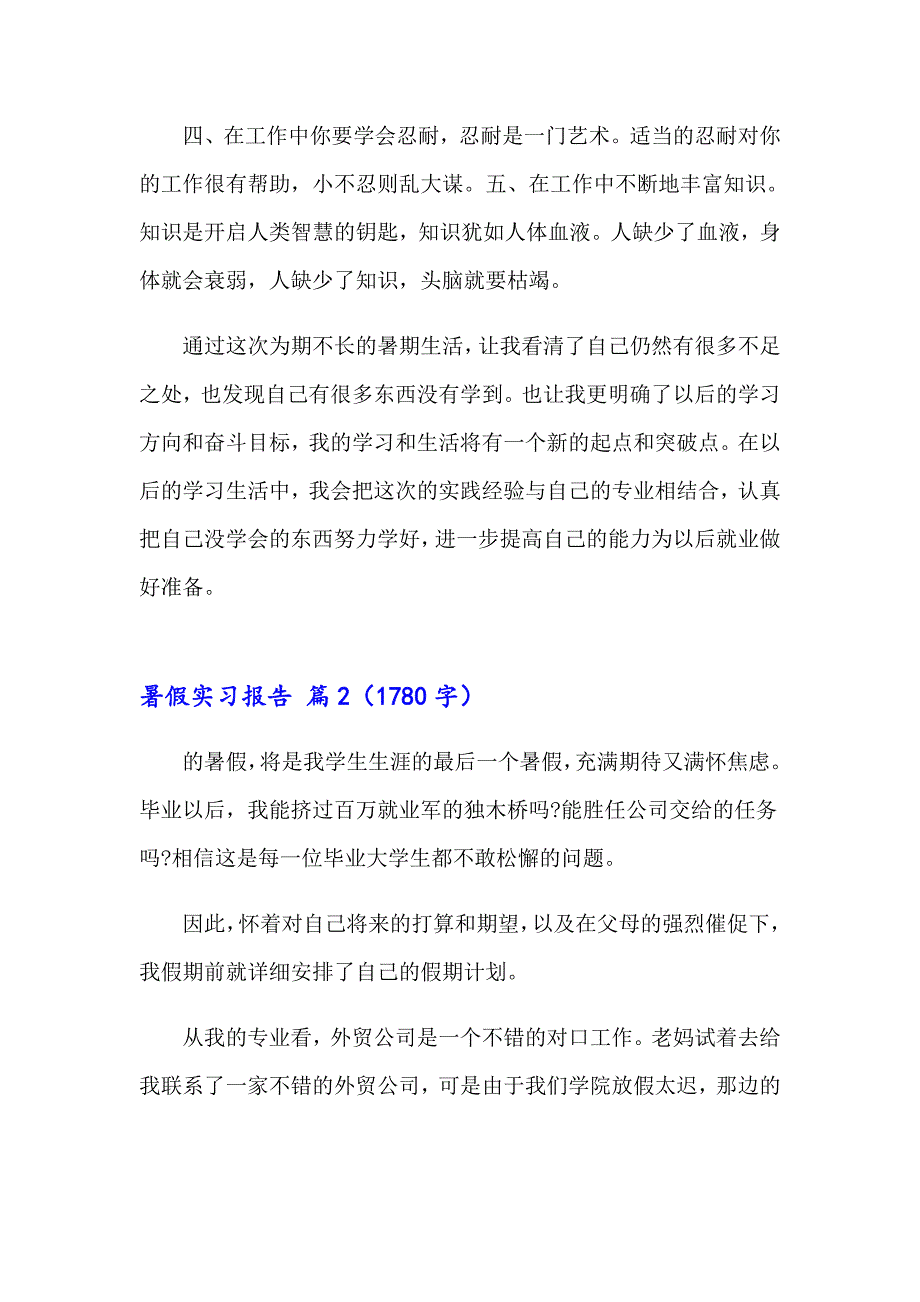 四、在工作中你要学会忍耐，忍耐是一门艺术。适当的忍耐对你的工作很有帮助，小不忍则乱大谋。五、在工作中不断地丰富知识。知识是开启人类智慧的钥匙，知识犹如人体血液。人缺少了血液，身体就会衰弱，人缺少了知识，头脑就要枯竭。

通过这次为期不长的暑期生活，让我看清了自己仍然有很多不足之处，也发现自己有很多东西没有学到。也让我更明确了以后的学习方向和奋斗目标，我的学习和生活将有一个新的起点和突破点。在以后的学习生活中，我会把这次的实践经验与自己的专业相结合，认真把自己没学会的东西努力学好，进一步提高自己的能力为以后就业做好准备。

暑假实习报告 篇2（1780字）

的暑假，将是我学生生涯的最后一个暑假，充满期待又满怀焦虑。毕业以后，我能挤过百万就业军的独木桥吗?能胜任公司交给的任务吗?相信这是每一位毕业大学生都不敢松懈的问题。

因此，怀着对自己将来的打算和期望，以及在父母的强烈催促下，我假期前就详细安排了自己的假期计划。

从我的专业看，外贸公司是一个不错的对口工作。老妈试着去给我联系了一家不错的外贸公司，可是由于我们学院放假太迟，那边的